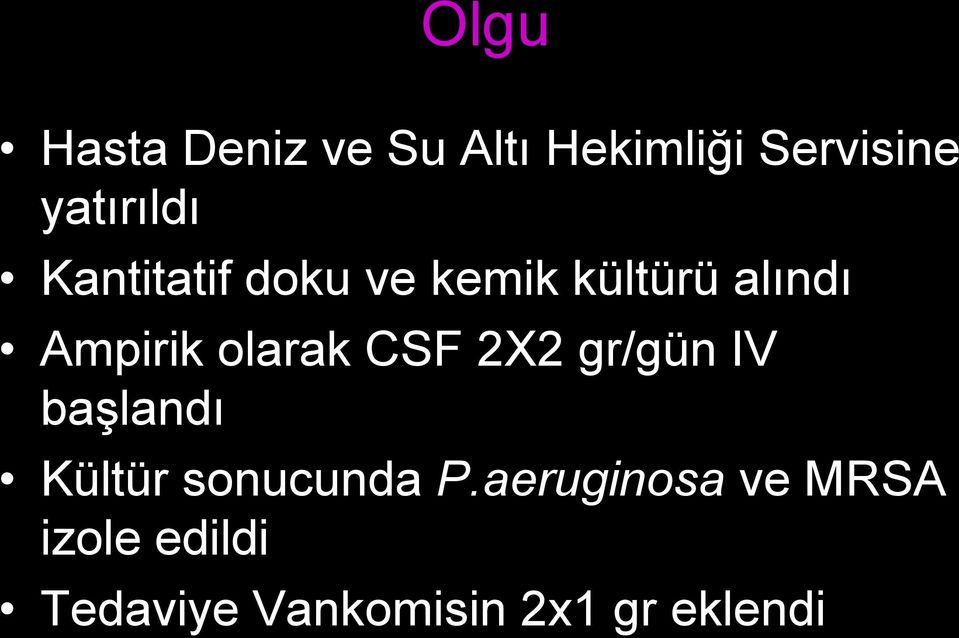 Olgu

• Hasta Deniz ve Su Altı Hekimliği Servisine yatırıldı
• Kantitatif doku ve kemik kültürü alındı
• Ampirik olarak CSF 2X2 gr/gün IV başlandı
• Kültür sonucunda P.aeruginosa ve MRSA izole edildi
• Tedaviye Vankomisin 2x1 gr eklendi